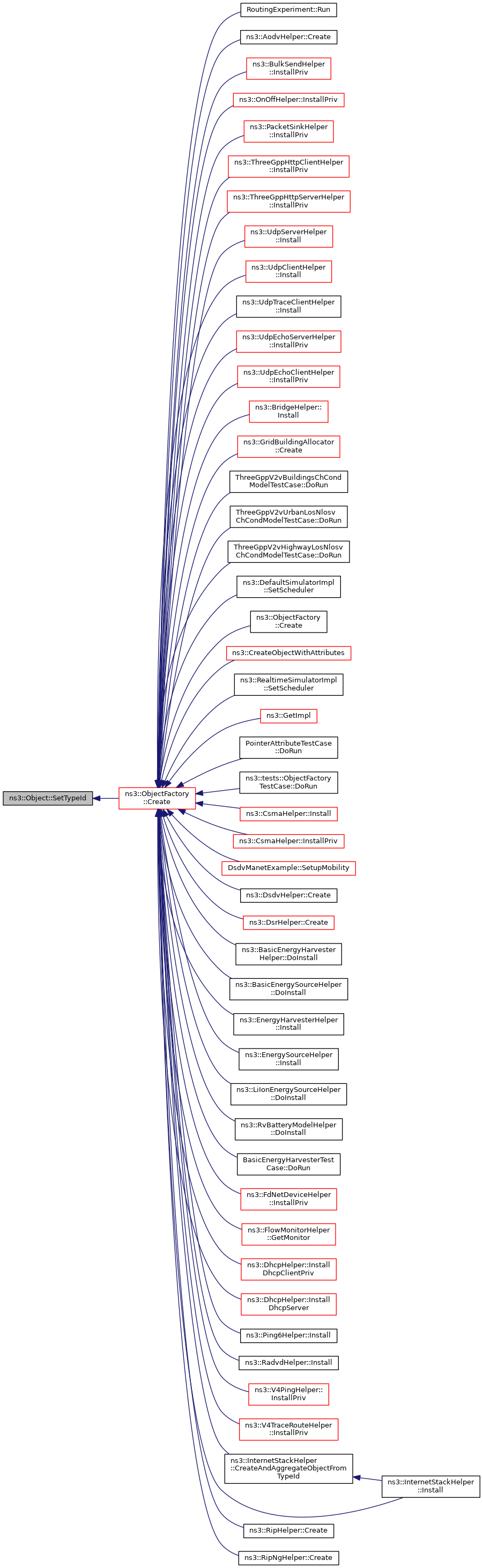 ns3::Object::SetTypeId

ns3::ObjectFactory ::Create

RoutingExperiment::Run

ns3::AodvHelper::Create

ns3::BulkSendHelper ::InstallPriv

ns3::OnOffHelper::InstallPriv

ns3::PacketSinkHelper ::InstallPriv

ns3::ThreeGppHttpClientHelper ::InstallPriv

ns3::ThreeGppHttpServerHelper ::InstallPriv

ns3::UdpServerHelper ::Install

ns3::UdpClientHelper ::Install

ns3::UdpTraceClientHelper ::Install

ns3::UdpEchoServerHelper ::InstallPriv

ns3::UdpEchoClientHelper ::InstallPriv

ns3::BridgeHelper:: Install

ns3::GridBuildingAllocator ::Create

ThreeGppV2vBuildingsChCond ModelTestCase::DoRun

ThreeGppV2vUrbanLosNlosv ChCondModelTestCase::DoRun

ThreeGppV2vHighwayLosNlosv ChCondModelTestCase::DoRun

ns3::DefaultSimulatorImpl ::SetScheduler

ns3::ObjectFactory ::Create

ns3::CreateObjectWithAttributes

ns3::RealtimeSimulatorImpl ::SetScheduler

ns3::GetImpl

PointerAttributeTestCase ::DoRun

ns3::tests::ObjectFactory TestCase::DoRun

ns3::CsmaHelper::Install

ns3::CsmaHelper::InstallPriv

DsdvManetExample::SetupMobility

ns3::DsdvHelper::Create

ns3::DsrHelper::Create

ns3::BasicEnergyHarvester Helper::DoInstall

ns3::BasicEnergySourceHelper ::DoInstall

ns3::EnergyHarvesterHelper ::Install

ns3::EnergySourceHelper ::Install

ns3::LiIonEnergySourceHelper ::DoInstall

ns3::RvBatteryModelHelper ::DoInstall

BasicEnergyHarvesterTest Case::DoRun

ns3::FdNetDeviceHelper ::InstallPriv

ns3::FlowMonitorHelper ::GetMonitor

ns3::DhcpHelper::Install DhcpClientPriv

ns3::DhcpHelper::Install DhcpServer

ns3::Ping6Helper::Install

ns3::RadvdHelper::Install

ns3::V4PingHelper:: InstallPriv

ns3::V4TraceRouteHelper ::InstallPriv

ns3::InternetStackHelper ::CreateAndAggregateObjectFrom TypeId

ns3::InternetStackHelper ::Install

ns3::RipHelper::Create

ns3::RipNgHelper::Create